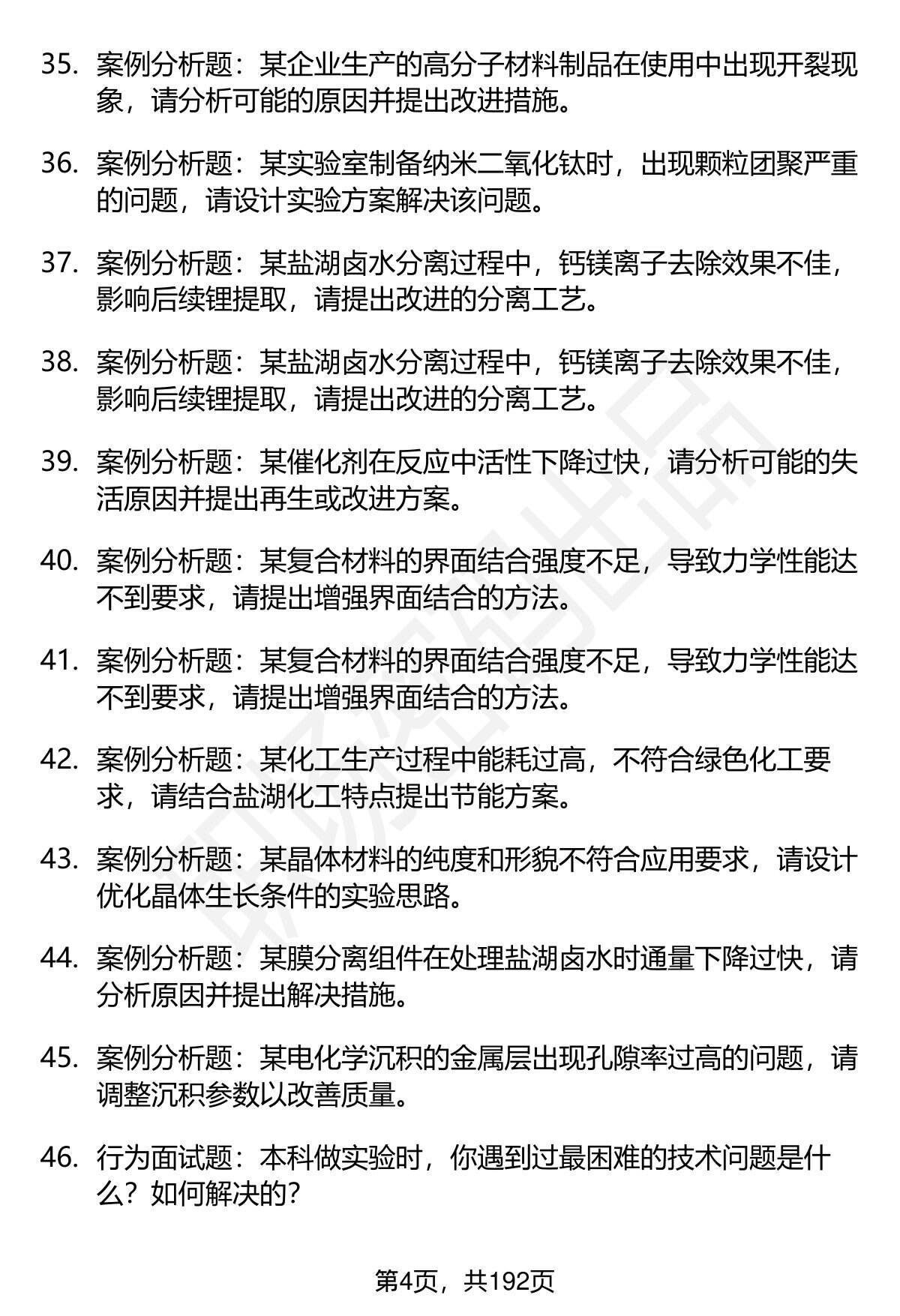 35. 案例分析题：某企业生产的高分子材料制品在使用中出现开裂现象，请分析可能的原因并提出改进措施。

36. 案例分析题：某实验室制备纳米二氧化钛时，出现颗粒团聚严重的问题，请设计实验方案解决该问题。

37. 案例分析题：某盐湖卤水分离过程中，钙镁离子去除效果不佳，影响后续锂提取，请提出改进的分离工艺。

38. 案例分析题：某盐湖卤水分离过程中，钙镁离子去除效果不佳，影响后续锂提取，请提出改进的分离工艺。

39. 案例分析题：某催化剂在反应中活性下降过快，请分析可能的失活原因并提出再生或改进方案。

40. 案例分析题：某复合材料的界面结合强度不足，导致力学性能达不到要求，请提出增强界面结合的方法。

41. 案例分析题：某复合材料的界面结合强度不足，导致力学性能达不到要求，请提出增强界面结合的方法。

42. 案例分析题：某化工生产过程中能耗过高，不符合绿色化工要求，请结合盐湖化工特点提出节能方案。

43. 案例分析题：某晶体材料的纯度和形貌不符合应用要求，请设计优化晶体生长条件的实验思路。

44. 案例分析题：某膜分离组件在处理盐湖卤水时通量下降过快，请分析原因并提出解决措施。

45. 案例分析题：某电化学沉积的金属层出现孔隙率过高的问题，请调整沉积参数以改善质量。

46. 行为面试题：本科做实验时，你遇到过最困难的技术问题是什么？如何解决的？

第4页，共192页